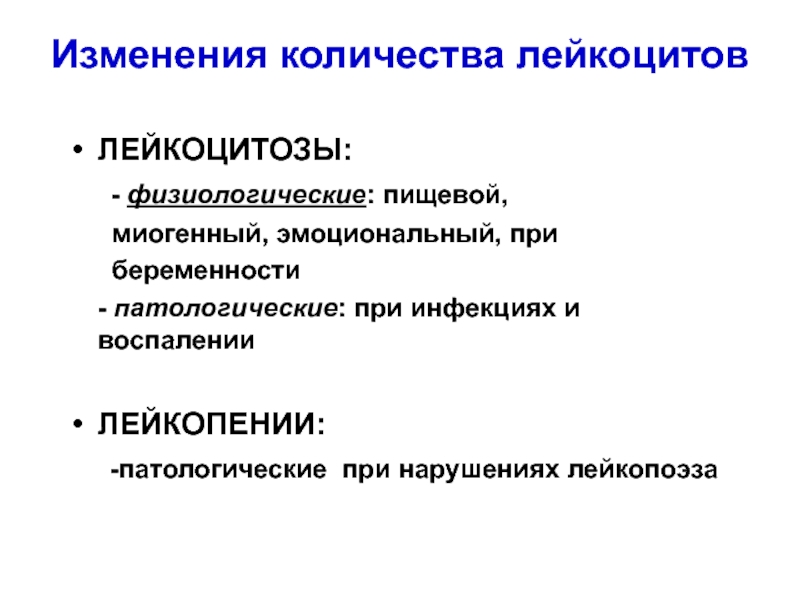 Изменения количества лейкоцитов

• ЛЕЙКОЦИТОЗЫ:

- физиологические: пищевой, миогенный, эмоциональный, при беременности

- патологические: при инфекциях и воспалении

• ЛЕЙКОПЕНИИ:

-патологические при нарушениях лейкопоэза